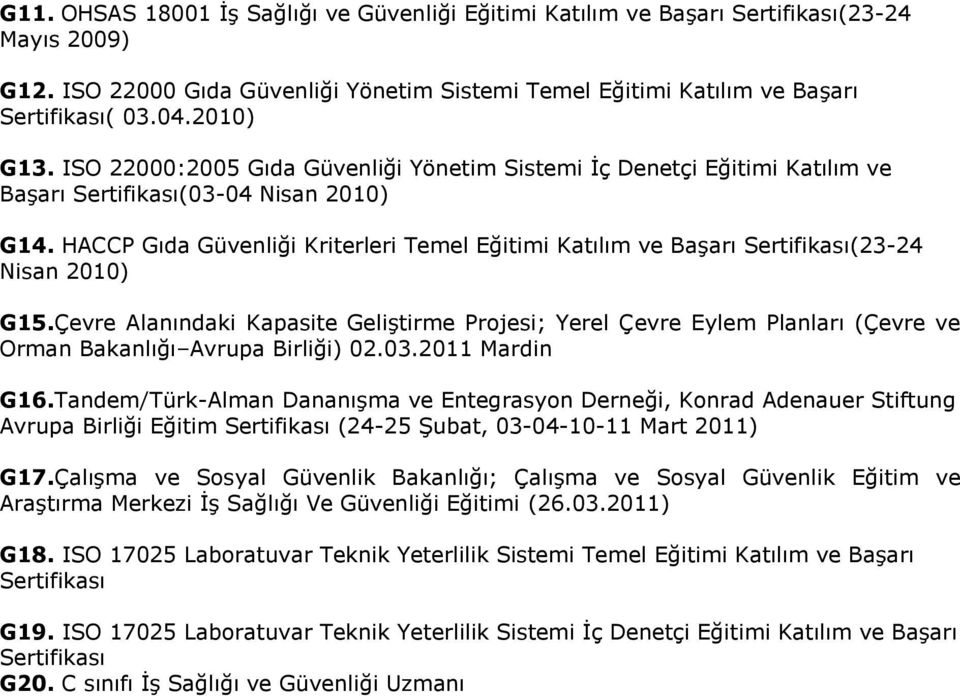 G11. OHSAS 18001 İş Sağlığı ve Güvenliği Eğitimi Katılım ve Başarı Sertifikası(23-24 Mayıs 2009)

G12. ISO 22000 Gıda Güvenliği Yönetim Sistemi Temel Eğitimi Katılım ve Başarı Sertifikası( 03.04.2010)

G13. ISO 22000:2005 Gıda Güvenliği Yönetim Sistemi İç Denetçi Eğitimi Katılım ve Başarı Sertifikası(03-04 Nisan 2010)

G14. HACCP Gıda Güvenliği Kriterleri Temel Eğitimi Katılım ve Başarı Sertifikası(23-24 Nisan 2010)

G15.Çevre Alanındaki Kapasite Geliştirme Projesi; Yerel Çevre Eylem Planları (Çevre ve Orman Bakanlığı–Avrupa Birliği) 02.03.2011 Mardin

G16.Tandem/Türk-Alman Dananışma ve Entegrasyon Derneği, Konrad Adenauer Stiftung Avrupa Birliği Eğitim Sertifikası (24-25 Şubat, 03-04-10-11 Mart 2011)

G17.Çalışma ve Sosyal Güvenlik Bakanlığı; Çalışma ve Sosyal Güvenlik Eğitim ve Araştırma Merkezi İş Sağlığı Ve Güvenliği Eğitimi (26.03.2011)

G18. ISO 17025 Laboratuvar Teknik Yeterlilik Sistemi Temel Eğitimi Katılım ve Başarı Sertifikası

G19. ISO 17025 Laboratuvar Teknik Yeterlilik Sistemi İç Denetçi Eğitimi Katılım ve Başarı Sertifikası
G20. C sınıfı İş Sağlığı ve Güvenliği Uzmanı